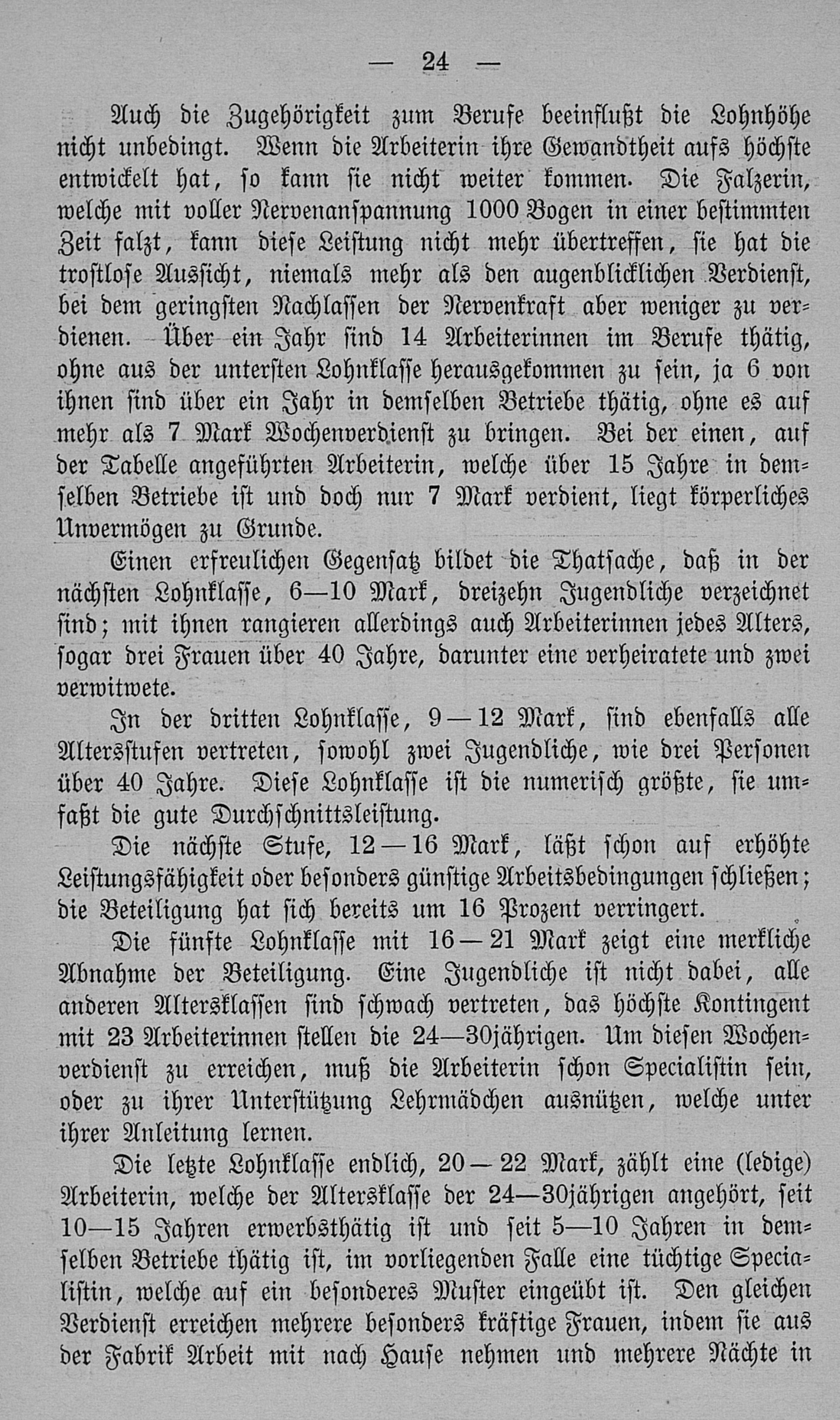 — 24 —

Auch die Zugehörigkeit zum Berufe beeinflußt die Lohnhöhe nicht unbedingt. Wenn die Arbeiterin ihre Gewandtheit aufs höchste entwickelt hat, so kann sie nicht weiter kommen. Die Falzerin, welche mit voller Nervenanspannung 1000 Bogen in einer bestimmten Zeit falzt, kann diese Leistung nicht mehr übertreffen, sie hat die trostlose Aussicht, niemals mehr als den augenblicklichen Verdienst, bei dem geringsten Nachlassen der Nervenkraft aber weniger zu verdienen. Über ein Jahr sind 14 Arbeiterinnen im Berufe thätig, ohne aus der untersten Lohnklasse herausgekommen zu sein, ja 6 von ihnen sind über ein Jahr in demselben Betriebe thätig, ohne es auf mehr als 7 Mark Wochenverdienst zu bringen. Bei der einen, auf der Tabelle angeführten Arbeiterin, welche über 15 Jahre in demselben Betriebe ist und doch nur 7 Mark verdient, liegt körperliches Unvermögen zu Grunde.

Einen erfreulichen Gegensatz bildet die Thatsache, daß in der nächsten Lohnklasse, 6—10 Mark, dreizehn Jugendliche verzeichnet sind; mit ihnen rangieren allerdings auch Arbeiterinnen jedes Alters, sogar drei Frauen über 40 Jahre, darunter eine verheiratete und zwei verwitwete.

In der dritten Lohnklasse, 9—12 Mark, sind ebenfalls alle Altersstufen vertreten, sowohl zwei Jugendliche, wie drei Personen über 40 Jahre. Diese Lohnklasse ist die numerisch größte, sie umfaßt die gute Durchschnittsleistung.

Die nächste Stufe, 12—16 Mark, läßt schon auf erhöhte Leistungsfähigkeit oder besonders günstige Arbeitsbedingungen schließen; die Beteiligung hat sich bereits um 16 Prozent verringert.

Die fünfte Lohnklasse mit 16—21 Mark zeigt eine merkliche Abnahme der Beteiligung. Eine Jugendliche ist nicht dabei, alle anderen Altersklassen sind schwach vertreten, das höchste Kontingent mit 23 Arbeiterinnen stellen die 24—30jährigen. Um diesen Wochenverdienst zu erreichen, muß die Arbeiterin schon Specialistin sein, oder zu ihrer Unterstützung Lehrmädchen ausnützen, welche unter ihrer Anleitung lernen.

Die letzte Lohnklasse endlich, 20—22 Mark, zählt eine (ledige) Arbeiterin, welche der Altersklasse der 24—30jährigen angehört, seit 10—15 Jahren erwerbsthätig ist und seit 5—10 Jahren in demselben Betriebe thätig ist, im vorliegenden Falle eine tüchtige Specialistin, welche auf ein besonderes Muster eingeübt ist. Den gleichen Verdienst erreichen mehrere besonders kräftige Frauen, indem sie aus der Fabrik Arbeit mit nach Hause nehmen und mehrere Nächte in